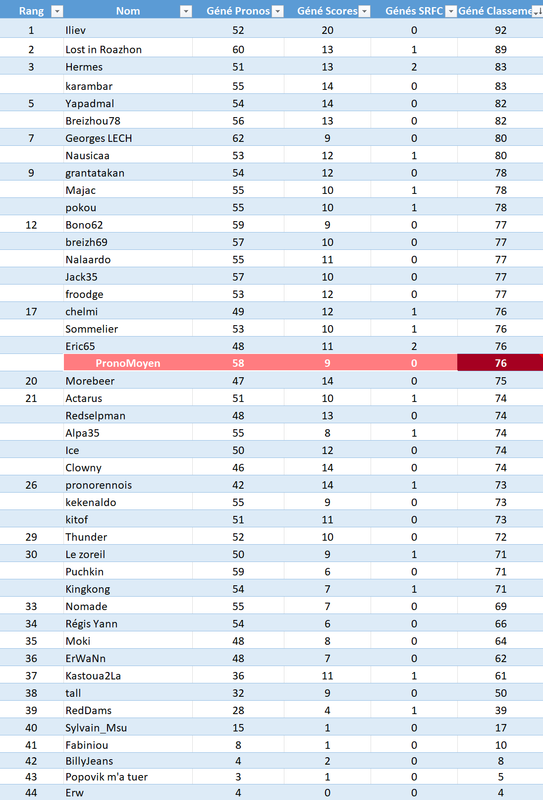 | Rang | Nom | Géné Pronos | Géné Scores | Génés SRFC | Géné Classeme |
|---|---|---|---|---|---|
| 1 | Iliev | 52 | 20 | 0 | 92 |
| 2 | Lost in Roazhon | 60 | 13 | 1 | 89 |
| 3 | Hermes | 51 | 13 | 2 | 83 |
| | karambar | 55 | 14 | 0 | 83 |
| 5 | Yapadmal | 54 | 14 | 0 | 82 |
| | Breizhou78 | 56 | 13 | 0 | 82 |
| 7 | Georges LECH | 62 | 9 | 0 | 80 |
| | Nausicaa | 53 | 12 | 1 | 80 |
| 9 | grantatakan | 54 | 12 | 0 | 78 |
| | Majac | 55 | 10 | 1 | 78 |
| | pokou | 55 | 10 | 1 | 78 |
| 12 | Bono62 | 59 | 9 | 0 | 77 |
| | breizh69 | 57 | 10 | 0 | 77 |
| | Nalaardo | 55 | 11 | 0 | 77 |
| | Jack35 | 57 | 10 | 0 | 77 |
| | froodge | 53 | 12 | 0 | 77 |
| 17 | chelmi | 49 | 12 | 1 | 76 |
| | Sommelier | 53 | 10 | 1 | 76 |
| | Eric65 | 48 | 11 | 2 | 76 |
| | PronoMoyen | 58 | 9 | 0 | 76 |
| 20 | Morebeer | 47 | 14 | 0 | 75 |
| 21 | Actarus | 51 | 10 | 1 | 74 |
| | Redselpman | 48 | 13 | 0 | 74 |
| | Alpa35 | 55 | 8 | 1 | 74 |
| | Ice | 50 | 12 | 0 | 74 |
| | Clowny | 46 | 14 | 0 | 74 |
| 26 | pronorennois | 42 | 14 | 1 | 73 |
| | kekenaldo | 55 | 9 | 0 | 73 |
| | kitof | 51 | 11 | 0 | 73 |
| 29 | Thunder | 52 | 10 | 0 | 72 |
| 30 | Le zoreil | 50 | 9 | 1 | 71 |
| | Puchkin | 59 | 6 | 0 | 71 |
| | Kingkong | 54 | 7 | 1 | 71 |
| 33 | Nomade | 55 | 7 | 0 | 69 |
| 34 | Régis Yann | 54 | 6 | 0 | 66 |
| 35 | Moki | 48 | 8 | 0 | 64 |
| 36 | ErWaNn | 48 | 7 | 0 | 62 |
| 37 | Kastoua2La | 36 | 11 | 1 | 61 |
| 38 | tall | 32 | 9 | 0 | 50 |
| 39 | RedDams | 28 | 4 | 1 | 39 |
| 40 | Sylvain_Msu | 15 | 1 | 0 | 17 |
| 41 | Fabiniou | 8 | 1 | 0 | 10 |
| 42 | BillyJeans | 4 | 2 | 0 | 8 |
| 43 | Popovik m'a tuer | 3 | 1 | 0 | 5 |
| 44 | Erw | 4 | 0 | 0 | 4 |